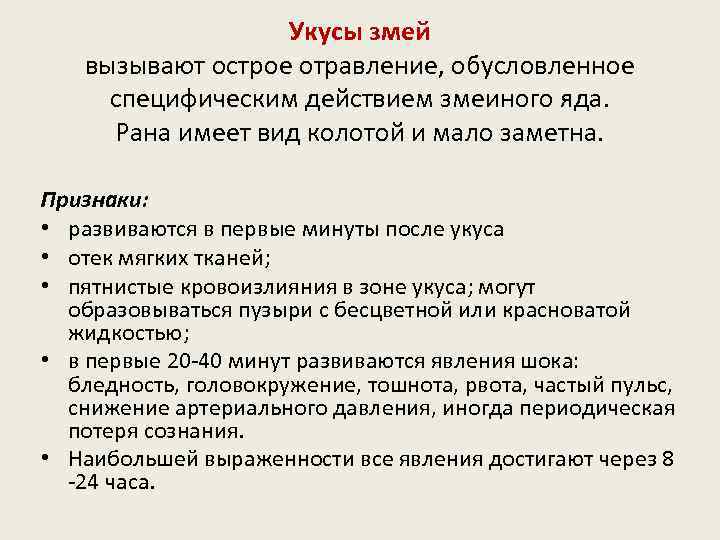 Укусы змей
вызывают острое отравление, обусловленное специфическим действием змеиного яда. Рана имеет вид колотой и мало заметна.

Признаки:
• развиваются в первые минуты после укуса
• отек мягких тканей;
• пятнистые кровоизлияния в зоне укуса; могут образовываться пузыри с бесцветной или красноватой жидкостью;
• в первые 20-40 минут развиваются явления шока: бледность, головокружение, тошнота, рвота, частый пульс, снижение артериального давления, иногда периодическая потеря сознания.
• Наибольшей выраженности все явления достигают через 8 -24 часа.